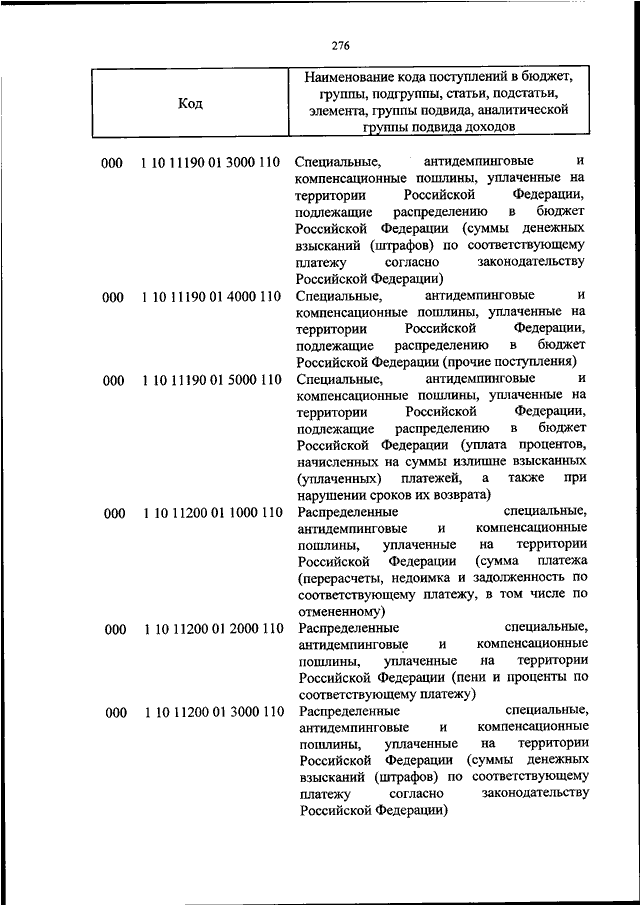 276

| Код | Наименование кода поступлений в бюджет, группы, подгруппы, статьи, подстатьи, элемента, группы подвида, аналитической группы подвида доходов |
|---|---|
| 000 1 10 11190 01 3000 110 | Специальные, антидемпинговые и компенсационные пошлины, уплаченные на территории Российской Федерации, подлежащие распределению в бюджет Российской Федерации (суммы денежных взысканий (штрафов) по соответствующему платежу согласно законодательству Российской Федерации) |
| 000 1 10 11190 01 4000 110 | Специальные, антидемпинговые и компенсационные пошлины, уплаченные на территории Российской Федерации, подлежащие распределению в бюджет Российской Федерации (прочие поступления) |
| 000 1 10 11190 01 5000 110 | Специальные, антидемпинговые и компенсационные пошлины, уплаченные на территории Российской Федерации, подлежащие распределению в бюджет Российской Федерации (уплата процентов, начисленных на суммы излишне взысканных (уплаченных) платежей, а также при нарушении сроков их возврата) |
| 000 1 10 11200 01 1000 110 | Распределенные специальные, антидемпинговые и компенсационные пошлины, уплаченные на территории Российской Федерации (сумма платежа (перерасчеты, недоимка и задолженность по соответствующему платежу, в том числе по отмененному) |
| 000 1 10 11200 01 2000 110 | Распределенные специальные, антидемпинговые и компенсационные пошлины, уплаченные на территории Российской Федерации (пени и проценты по соответствующему платежу) |
| 000 1 10 11200 01 3000 110 | Распределенные специальные, антидемпинговые и компенсационные пошлины, уплаченные на территории Российской Федерации (суммы денежных взысканий (штрафов) по соответствующему платежу согласно законодательству Российской Федерации) |